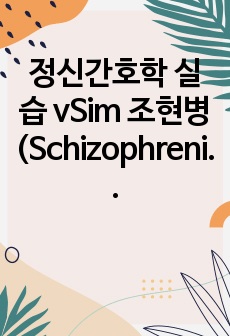 정신간호학 실습 vSim 조현병 (Schizophreni..